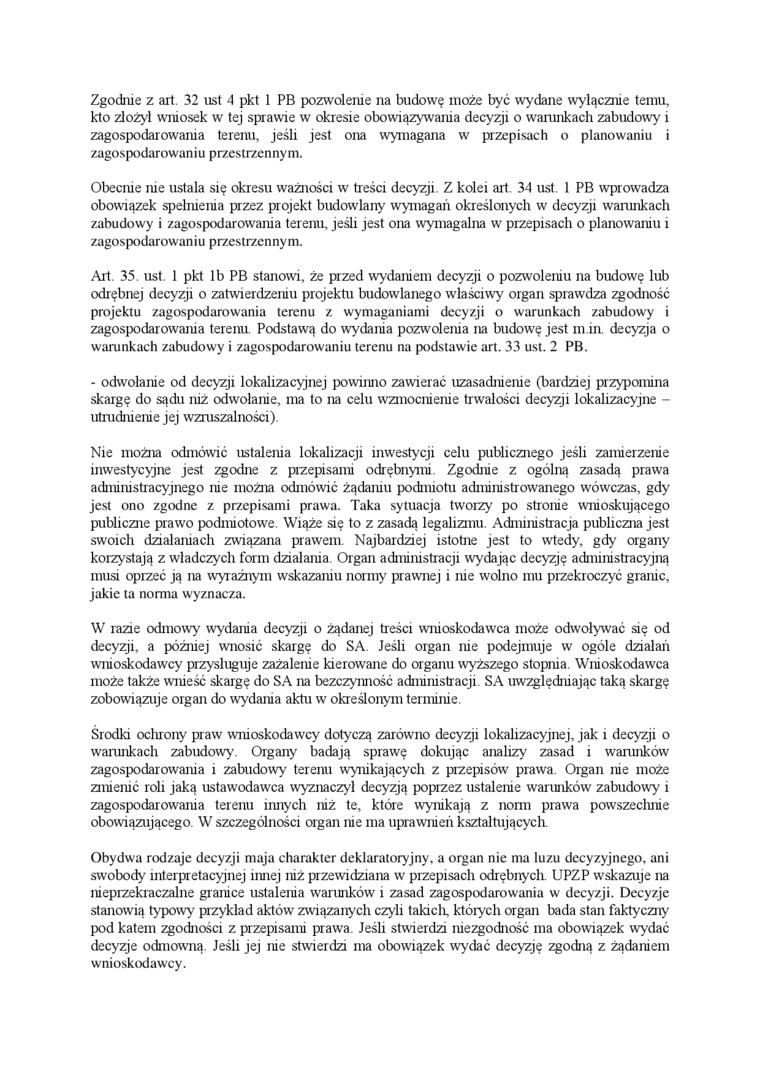 Zgodnie z art. 32 ust 4 pkt 1 PB pozwolenie na budowę może być wydane wyłącznie temu, kto złożył wniosek w tej sprawie w okresie obowiązywania decyzji o warunkach zabudowy i zagospodarowania terenu, jeśli jest ona wymagana w przepisach o planowaniu i zagospodarowaniu przestrzennym.

Obecnie nie ustala się okresu ważności w treści decyzji. Z kolei art. 34 ust. 1 PB wprowadza obowiązek spełnienia przez projekt budowlany wymagań określonych w decyzji warunkach zabudowy i zagospodarowania terenu, jeśli jest ona wymagalna w przepisach o planowaniu i zagospodarowaniu przestrzennym.

Art. 35. ust. 1 pkt 1b PB stanowi, że przed wydaniem decyzji o pozwoleniu na budowę lub odrębnej decyzji o zatwierdzeniu projektu budowlanego właściwy organ sprawdza zgodność projektu zagospodarowania terenu z wymaganiami decyzji o warunkach zabudowy i zagospodarowania terenu. Podstawą do wydania pozwolenia na budowę jest m.in. decyzja o warunkach zabudowy i zagospodarowaniu terenu na podstawie art. 33 ust. 2 PB.

- odwołanie od decyzji lokalizacyjnej powinno zawierać uzasadnienie (bardziej przypomina skargę do sądu niż odwołanie, ma to na celu wzmocnienie trwałości decyzji lokalizacyjne – utrudnienie jej wzruszalności).

Nie można odmówić ustalenia lokalizacji inwestycji celu publicznego jeśli zamierzenie inwestycyjne jest zgodne z przepisami odrębnymi. Zgodnie z ogólną zasadą prawa administracyjnego nie można odmówić żądaniu podmiotu administrowanego wówczas, gdy jest ono zgodne z przepisami prawa. Taka sytuacja tworzy po stronie wnioskującego publiczne prawo podmiotowe. Wiąże się to z zasadą legalizmu. Administracja publiczna jest swoich działaniach związana prawem. Najbardziej istotne jest to wtedy, gdy organy korzystają z władczych form działania. Organ administracji wydając decyzję administracyjną musi oprzeć ją na wyraźnym wskazaniu normy prawnej i nie wolno mu przekroczyć granic, jakie ta norma wyznacza.

W razie odmowy wydania decyzji o żądanej treści wnioskodawca może odwoływać się od decyzji, a później wnosić skargę do SA. Jeśli organ nie podejmuje w ogóle działań wnioskodawcy przysługuje zażalenie kierowane do organu wyższego stopnia. Wnioskodawca może także wnieść skargę do SA na bezczynność administracji. SA uwzględniając taką skargę zobowiązuje organ do wydania aktu w określonym terminie.

Środki ochrony praw wnioskodawcy dotyczą zarówno decyzji lokalizacyjnej, jak i decyzji o warunkach zabudowy. Organy badają sprawę dokując analizy zasad i warunków zagospodarowania i zabudowy terenu wynikających z przepisów prawa. Organ nie może zmienić roli jaką ustawodawca wyznaczył decyzją poprzez ustalenie warunków zabudowy i zagospodarowania terenu innych niż te, które wynikają z norm prawa powszechnie obowiązującego. W szczególności organ nie ma uprawnień kształtujących.

Obydwa rodzaje decyzji maja charakter deklaratoryjny, a organ nie ma luzu decyzyjnego, ani swobody interpretacyjnej innej niż przewidziana w przepisach odrębnych. UPZP wskazuje na nieprzekraczalne granice ustalenia warunków i zasad zagospodarowania w decyzji. Decyzje stanowią typowy przykład aktów związanych czyli takich, których organ bada stan faktyczny pod katem zgodności z przepisami prawa. Jeśli stwierdzi niezgodność ma obowiązek wydać decyzje odmowną. Jeśli jej nie stwierdzi ma obowiązek wydać decyzję zgodną z żądaniem wnioskodawcy.